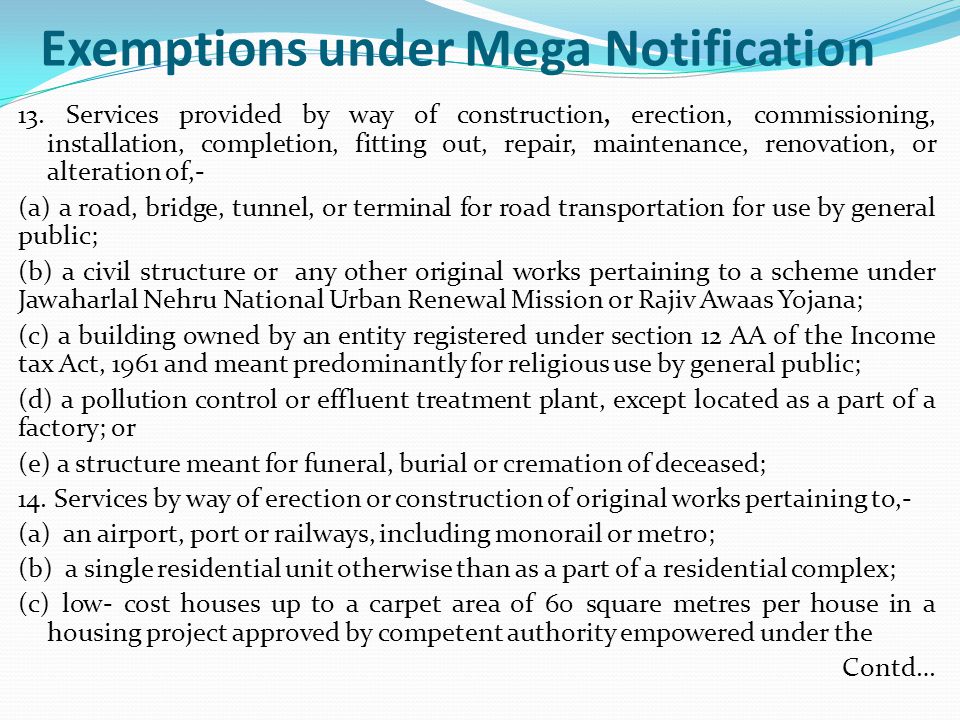 Exemptions under Mega Notification

13. Services provided by way of construction, erection, commissioning, installation, completion, fitting out, repair, maintenance, renovation, or alteration of,-

(a) a road, bridge, tunnel, or terminal for road transportation for use by general public;

(b) a civil structure or any other original works pertaining to a scheme under Jawaharlal Nehru National Urban Renewal Mission or Rajiv Awaas Yojana;

(c) a building owned by an entity registered under section 12 AA of the Income tax Act, 1961 and meant predominantly for religious use by general public;

(d) a pollution control or effluent treatment plant, except located as a part of a factory; or

(e) a structure meant for funeral, burial or cremation of deceased;

14. Services by way of erection or construction of original works pertaining to,-

(a) an airport, port or railways, including monorail or metro;

(b) a single residential unit otherwise than as a part of a residential complex;

(c) low- cost houses up to a carpet area of 60 square metres per house in a housing project approved by competent authority empowered under the

Contd…